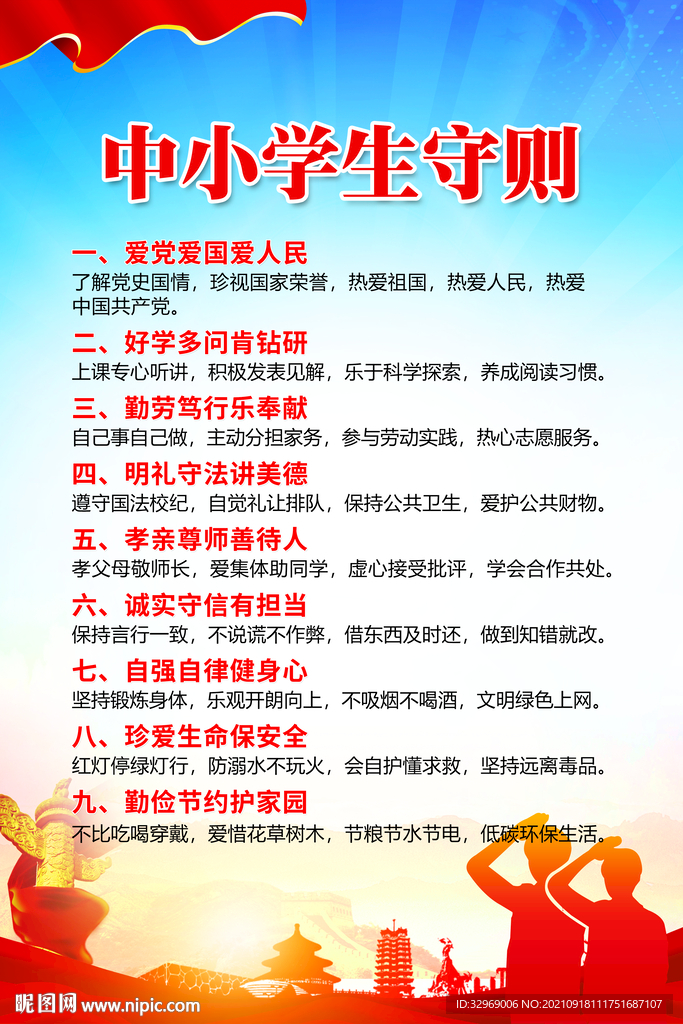 中小学生守则

一、爱党爱国爱人民

了解党史国情，珍视国家荣誉，热爱祖国，热爱人民，热爱中国共产党。

二、好学多问肯钻研

上课专心听讲，积极发表见解，乐于科学探索，养成阅读习惯。

三、勤劳笃行乐奉献

自己事自己做，主动分担家务，参与劳动实践，热心志愿服务。

四、明礼守法讲美德

遵守国法校纪，自觉礼让排队，保持公共卫生，爱护公共财物。

五、孝亲尊师善待人

孝父母敬师长，爱集体助同学，虚心接受批评，学会合作共处。

六、诚实守信有担当

保持言行一致，不说谎不作弊，借东西及时还，做到知错就改。

七、自强自律健身心

坚持锻炼身体，乐观开朗向上，不吸烟不喝酒，文明绿色上网。

八、珍爱生命保安全

红灯停绿灯行，防溺水不玩火，会自护懂求救，坚持远离毒品。

九、勤俭节约护家园

不比吃喝穿戴，爱惜花草树木，节粮节水节电，低碳环保生活。

昵图网 www.nipic.com

ID:32969006 NO:20210918111751687107